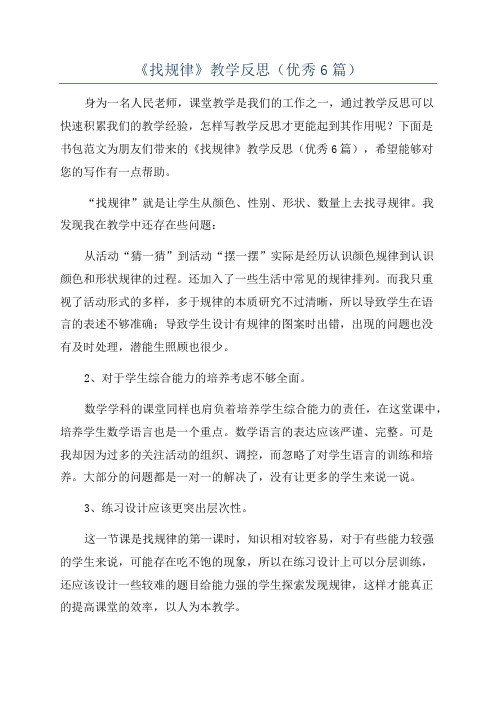 《找规律》教学反思（优秀6篇）

身为一名人民老师，课堂教学是我们的工作之一，通过教学反思可以快速积累我们的教学经验，怎样写教学反思才更能起到其作用呢？下面是书包范文为朋友们带来的《找规律》教学反思（优秀6篇），希望能够对您的写作有一点帮助。

“找规律”就是让学生从颜色、性别、形状、数量上去找寻规律。我发现我在教学中还存在些问题：

从活动“猜一猜”到活动“摆一摆”实际是经历认识颜色规律到认识颜色和形状规律的过程。还加入了一些生活中常见的规律排列。而我只重视了活动形式的多样，多于规律的本质研究不过清晰，所以导致学生在语言的表述不够准确；导致学生设计有规律的图案时出错，出现的问题也没有及时处理，潜能生照顾也很少。

2、对于学生综合能力的培养考虑不够全面。

数学学科的课堂同样也肩负着培养学生综合能力的责任，在这堂课中，培养学生数学语言也是一个重点。数学语言的表达应该严谨、完整。可是我却因为过多的关注活动的组织、调控，而忽略了对学生语言的训练和培养。大部分的问题都是一对一的解决了，没有让更多的学生来说一说。

3、练习设计应该更突出层次性。

这一节课是找规律的第一课时，知识相对较容易，对于有些能力较强的学生来说，可能存在吃不饱的现象，所以在练习设计上可以分层训练，还应该设计一些较难的题目给能力强的学生探索发现规律，这样才能真正的提高课堂的效率，以人为本教学。